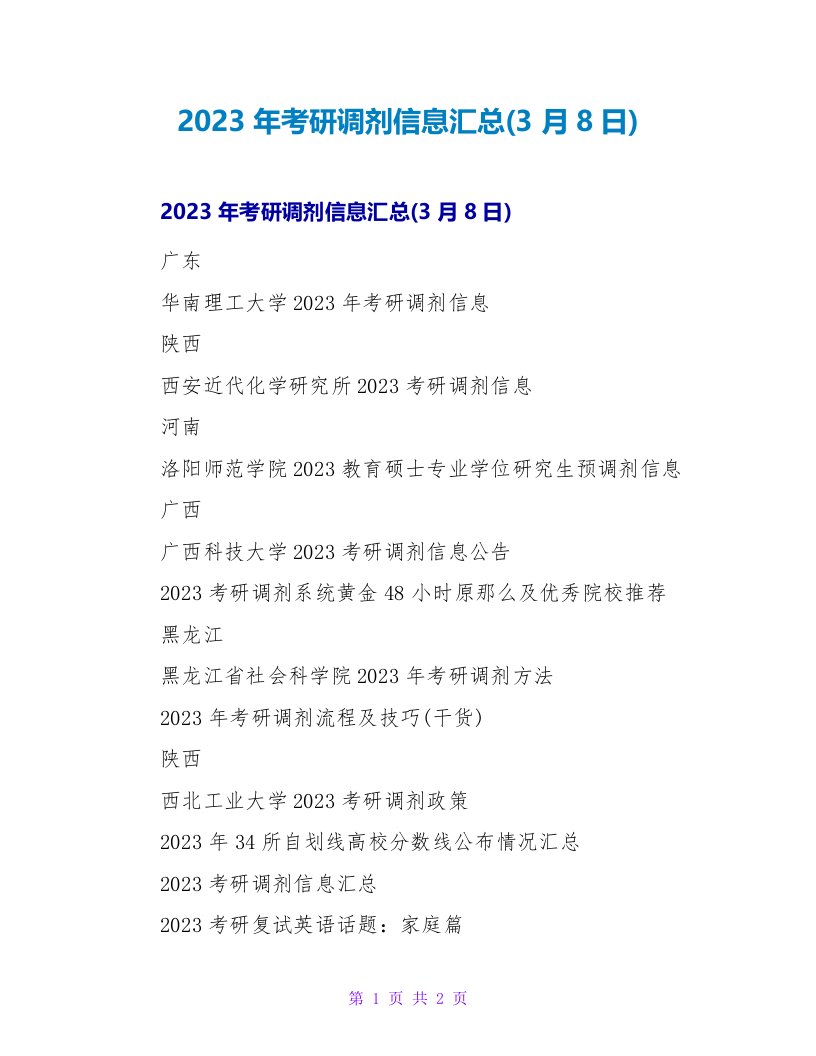 2023 年考研调剂信息汇总(3 月 8 日)

2023 年考研调剂信息汇总(3 月 8 日)

广东

华南理工大学 2023 年考研调剂信息

陕西

西安近代化学研究所 2023 考研调剂信息

河南

洛阳师范学院 2023 教育硕士专业学位研究生预调剂信息

广西

广西科技大学 2023 考研调剂信息公告

2023 考研调剂系统黄金 48 小时原那么及优秀院校推荐

黑龙江

黑龙江省社会科学院 2023 年考研调剂方法

2023 年考研调剂流程及技巧(干货)

陕西

西北工业大学 2023 考研调剂政策

2023 年 34 所自划线高校分数线公布情况汇总

2023 考研调剂信息汇总

2023 考研复试英语话题：家庭篇

第 1 页 共 2 页